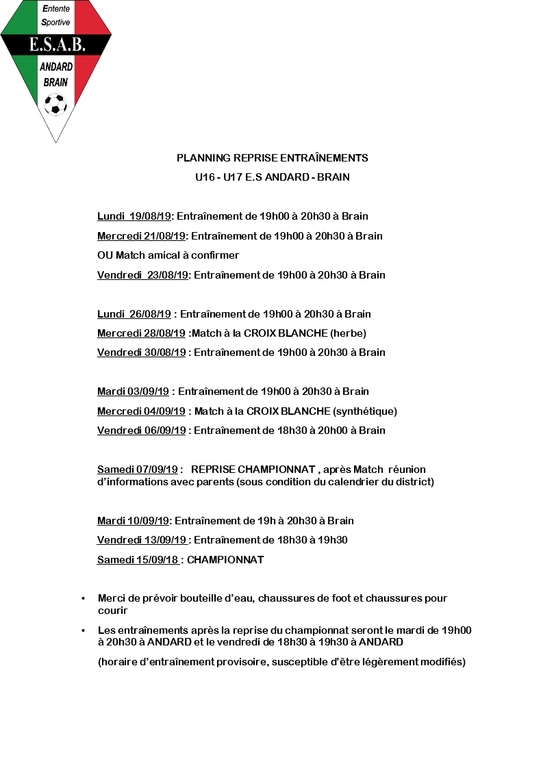 Entente
Sportive
E.S.A.B.
ANDARD
BRAIN

PLANNING REPRISE ENTRAÎNEMENTS
U16 - U17 E.S ANDARD - BRAIN

Lundi 19/08/19: Entraînement de 19h00 à 20h30 à Brain
Mercredi 21/08/19: Entraînement de 19h00 à 20h30 à Brain
OU Match amical à confirmer
Vendredi 23/08/19: Entraînement de 19h00 à 20h30 à Brain

Lundi 26/08/19 : Entraînement de 19h00 à 20h30 à Brain
Mercredi 28/08/19 :Match à la CROIX BLANCHE (herbe)
Vendredi 30/08/19 : Entraînement de 19h00 à 20h30 à Brain

Mardi 03/09/19 : Entraînement de 19h00 à 20h30 à Brain
Mercredi 04/09/19 : Match à la CROIX BLANCHE (synthétique)
Vendredi 06/09/19 : Entraînement de 18h30 à 20h00 à Brain

Samedi 07/09/19 : REPRISE CHAMPIONNAT , après Match réunion d'informations avec parents (sous condition du calendrier du district)

Mardi 10/09/19: Entraînement de 19h à 20h30 à Brain
Vendredi 13/09/19 : Entraînement de 18h30 à 19h30
Samedi 15/09/18 : CHAMPIONNAT

• Merci de prévoir bouteille d'eau, chaussures de foot et chaussures pour courir
• Les entraînements après la reprise du championnat seront le mardi de 19h00 à 20h30 à ANDARD et le vendredi de 18h30 à 19h30 à ANDARD
(horaire d'entraînement provisoire, susceptible d'être légèrement modifiés)